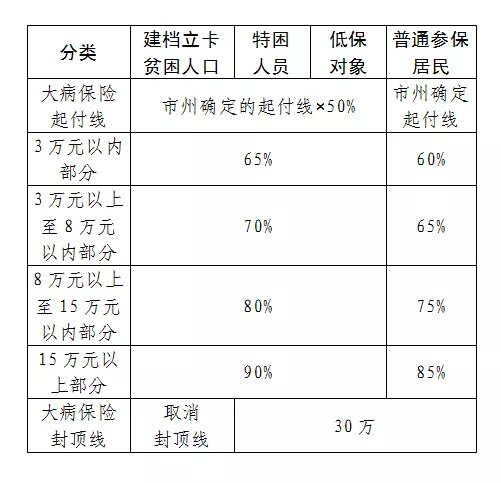 | 分类 | 建档立卡贫困人口 | 特困人员 | 低保对象 | 普通参保居民 |
|---|---|---|---|---|
| 大病保险起付线 | 市州确定的起付线×50% | | | 市州确定起付线 |
| 3万元以内部分 | 65% | | | 60% |
| 3万元以上至8万元以内部分 | 70% | | | 65% |
| 8万元以上至15万元以内部分 | 80% | | | 75% |
| 15万元以上部分 | 90% | | | 85% |
| 大病保险封顶线 | 取消封顶线 | 30万 | | |